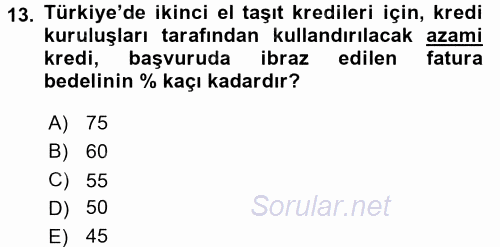 13. Türkiye'de ikinci el taşıt kredileri için, kredi kuruluşları tarafından kullandırılacak azami kredi, başvuruda ibraz edilen fatura bedelinin % kaçı kadardır?

A) 75
B) 60
C) 55
D) 50
E) 45

Sorular.net